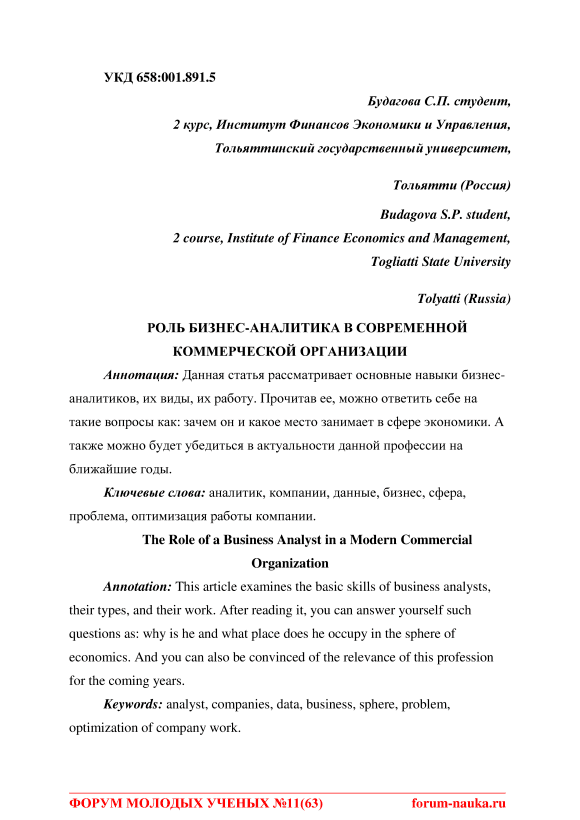 УКД 658:001.891.5

Будагова С.П. студент,
2 курс, Институт Финансов Экономики и Управления,
Тольяттинский государственный университет,

Тольятти (Россия)

Budagova S.P. student,
2 course, Institute of Finance Economics and Management,
Togliatti State University

Tolyatti (Russia)

РОЛЬ БИЗНЕС-АНАЛИТИКА В СОВРЕМЕННОЙ КОММЕРЧЕСКОЙ ОРГАНИЗАЦИИ

Аннотация: Данная статья рассматривает основные навыки бизнес-аналитиков, их виды, их работу. Прочитав ее, можно ответить себе на такие вопросы как: зачем он и какое место занимает в сфере экономики. А также можно будет убедиться в актуальности данной профессии на ближайшие годы.

Ключевые слова: аналитик, компании, данные, бизнес, сфера, проблема, оптимизация работы компании.

The Role of a Business Analyst in a Modern Commercial Organization

Annotation: This article examines the basic skills of business analysts, their types, and their work. After reading it, you can answer yourself such questions as: why is he and what place does he occupy in the sphere of economics. And you can also be convinced of the relevance of this profession for the coming years.

Keywords: analyst, companies, data, business, sphere, problem, optimization of company work.

ФОРУМ МОЛОДЫХ УЧЕНЫХ №11(63) forum-nauka.ru